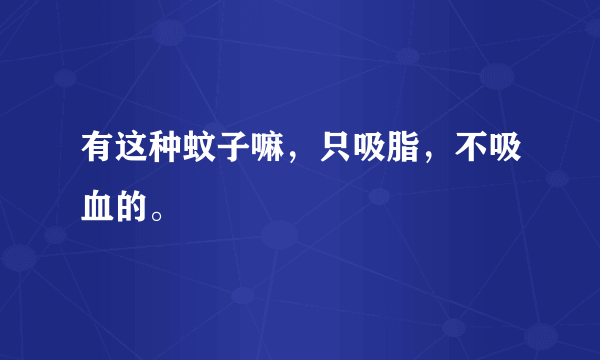 有这种蚊子嘛，只吸脂，不吸血的。